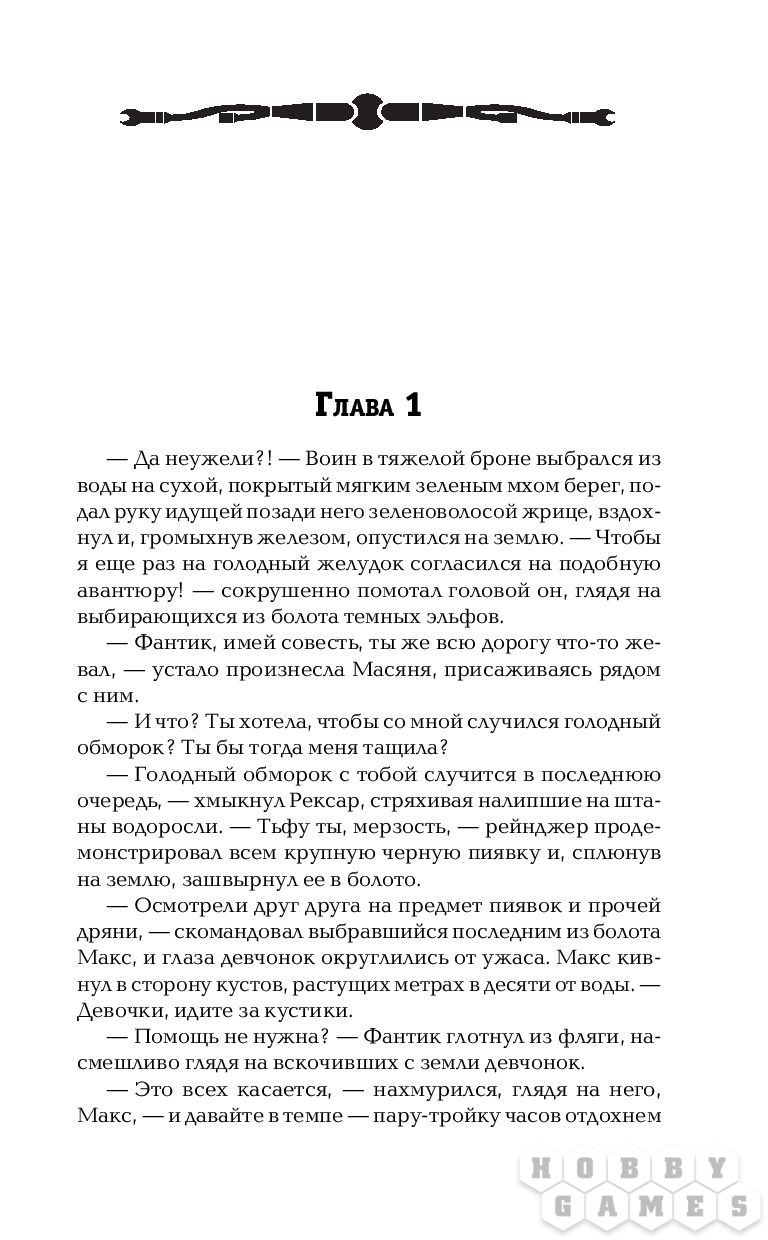 Глава 1

— Да неужели?! — Воин в тяжелой броне выбрался из воды на сухой, покрытый мягким зеленым мхом берег, подал руку идущей позади него зеленоволосой жрице, вздохнул и, громыхнув железом, опустился на землю. — Чтобы я еще раз на голодный желудок согласился на подобную авантюру! — сокрушенно помотал головой он, глядя на выбирающихся из болота темных эльфов.

— Фантик, имей совесть, ты же всю дорогу что-то жевал, — устало произнесла Масяня, присаживаясь рядом с ним.

— И что? Ты хотела, чтобы со мной случился голодный обморок? Ты бы тогда меня тащила?

— Голодный обморок с тобой случится в последнюю очередь, — хмыкнул Рексар, стряхивая налипшие на штаны водоросли. — Тьфу ты, мерзость, — рейнджер продемонстрировал всем крупную черную пиявку и, сплюнув на землю, зашвырнул ее в болото.

— Осмотрели друг друга на предмет пиявок и прочей дряни, — скомандовал выбравшийся последним из болота Макс, и глаза девчонок округлились от ужаса. Макс кивнул в сторону кустов, растущих метрах в десяти от воды. — Девочки, идите за кустики.

— Помощь не нужна? — Фантик глотнул из фляги, насмешливо глядя на вскочивших с земли девчонок.

— Это всех касается, — нахмурился, глядя на него, Макс, — и давайте в темпе — пару-тройку часов отдохнем

HOBBY GAMES